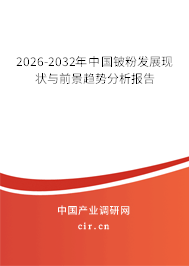 2026-2032年中国铍粉发展现状与前景趋势分析报告

中国产业调研网
cir.cn